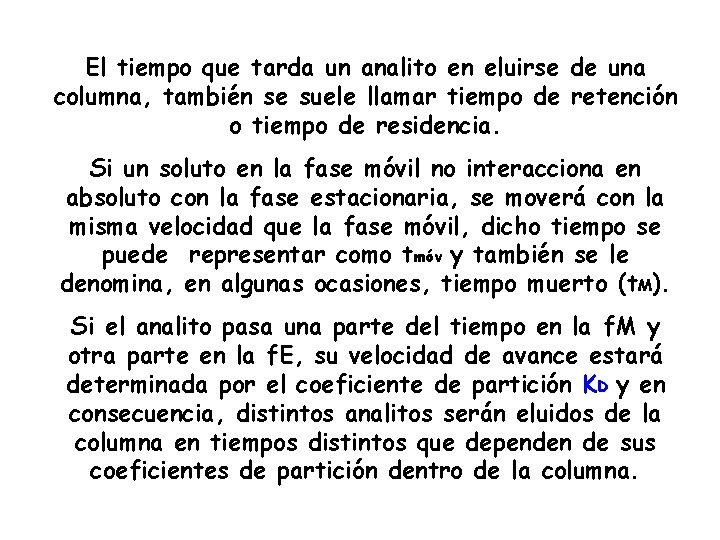 El tiempo que tarda un analito en eluirse de una columna, también se suele llamar tiempo de retención o tiempo de residencia.

Si un soluto en la fase móvil no interacciona en absoluto con la fase estacionaria, se moverá con la misma velocidad que la fase móvil, dicho tiempo se puede representar como $t_{móv}$ y también se le denomina, en algunas ocasiones, tiempo muerto ($t_M$).

Si el analito pasa una parte del tiempo en la fM y otra parte en la fE, su velocidad de avance estará determinada por el coeficiente de partición $K_D$ y en consecuencia, distintos analitos serán eluidos de la columna en tiempos distintos que dependen de sus coeficientes de partición dentro de la columna.